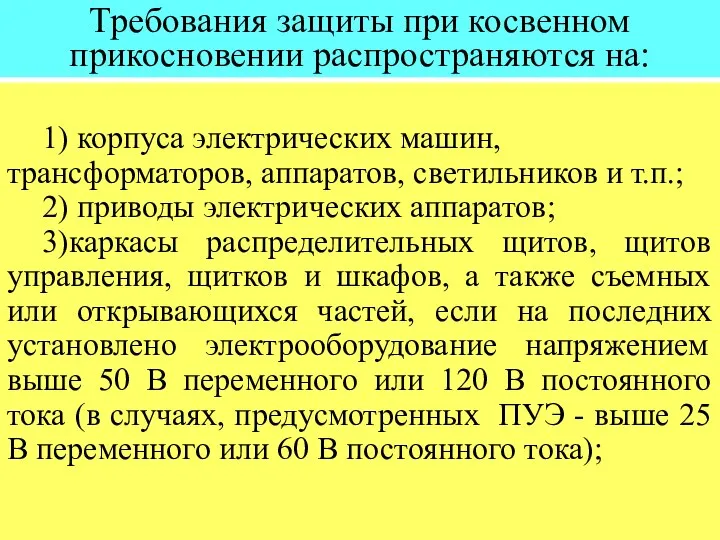 Требования защиты при косвенном прикосновении распространяются на:

1) корпуса электрических машин, трансформаторов, аппаратов, светильников и т.п.;

2) приводы электрических аппаратов;

3)каркасы распределительных щитов, щитов управления, щитков и шкафов, а также съемных или открывающихся частей, если на последних установлено электрооборудование напряжением выше 50 В переменного или 120 В постоянного тока (в случаях, предусмотренных ПУЭ - выше 25 В переменного или 60 В постоянного тока);